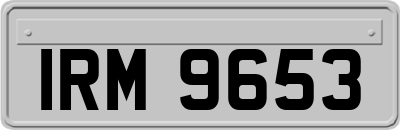 IRM 9653